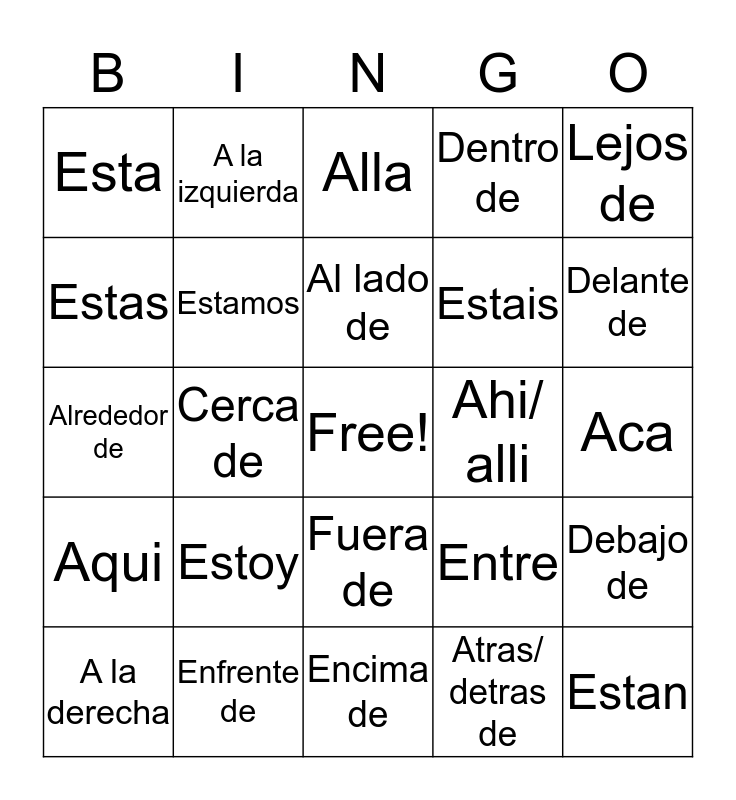 | B | I | N | G | O |
|---|---|---|---|---|
| Esta | A la izquierda | Alla | Dentro de | Lejos de |
| Estas | Estamos | Al lado de | Estais | Delante de |
| Alrededor de | Cerca de | Free! | Ahi/ alli | Aca |
| Aqui | Estoy | Fuera de | Entre | Debajo de |
| A la derecha | Enfrente de | Encima de | Atras/ detras de | Estan |